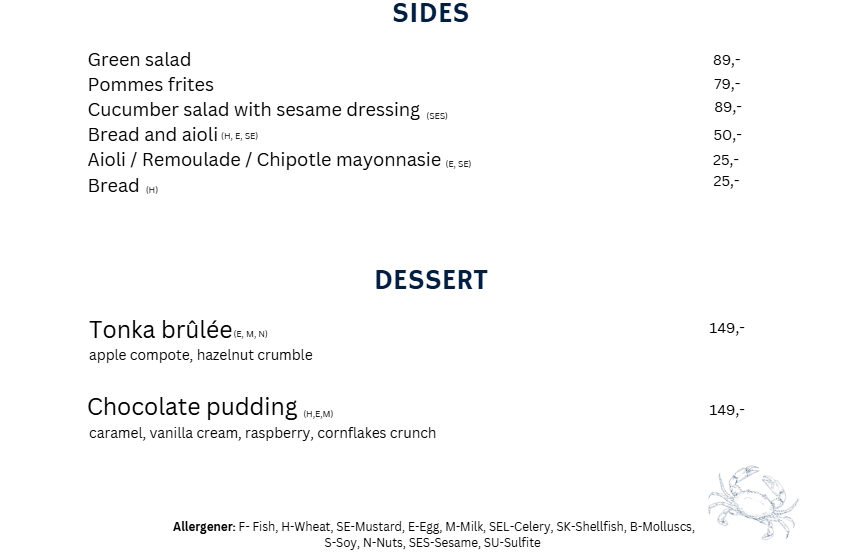 SIDES

Green salad 89,-
Pommes frites 79,-
Cucumber salad with sesame dressing (SES) 89,-
Bread and aioli (H, E, SE) 50,-
Aioli / Remoulade / Chipotle mayonnasie (E, SE) 25,-
Bread (H) 25,-

DESSERT

Tonka brûlée (E, M, N) 149,-
apple compote, hazelnut crumble

Chocolate pudding (H,E,M) 149,-
caramel, vanilla cream, raspberry, cornflakes crunch

Allergener: F- Fish, H-Wheat, SE-Mustard, E-Egg, M-Milk, SEL-Celery, SK-Shellfish, B-Molluscs, S-Soy, N-Nuts, SES-Sesame, SU-Sulfite